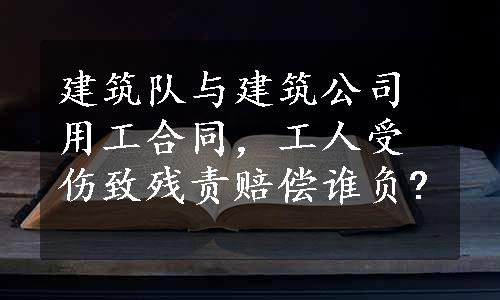 建筑队与建筑公司用工合同，工人受伤致残责赔偿谁负？